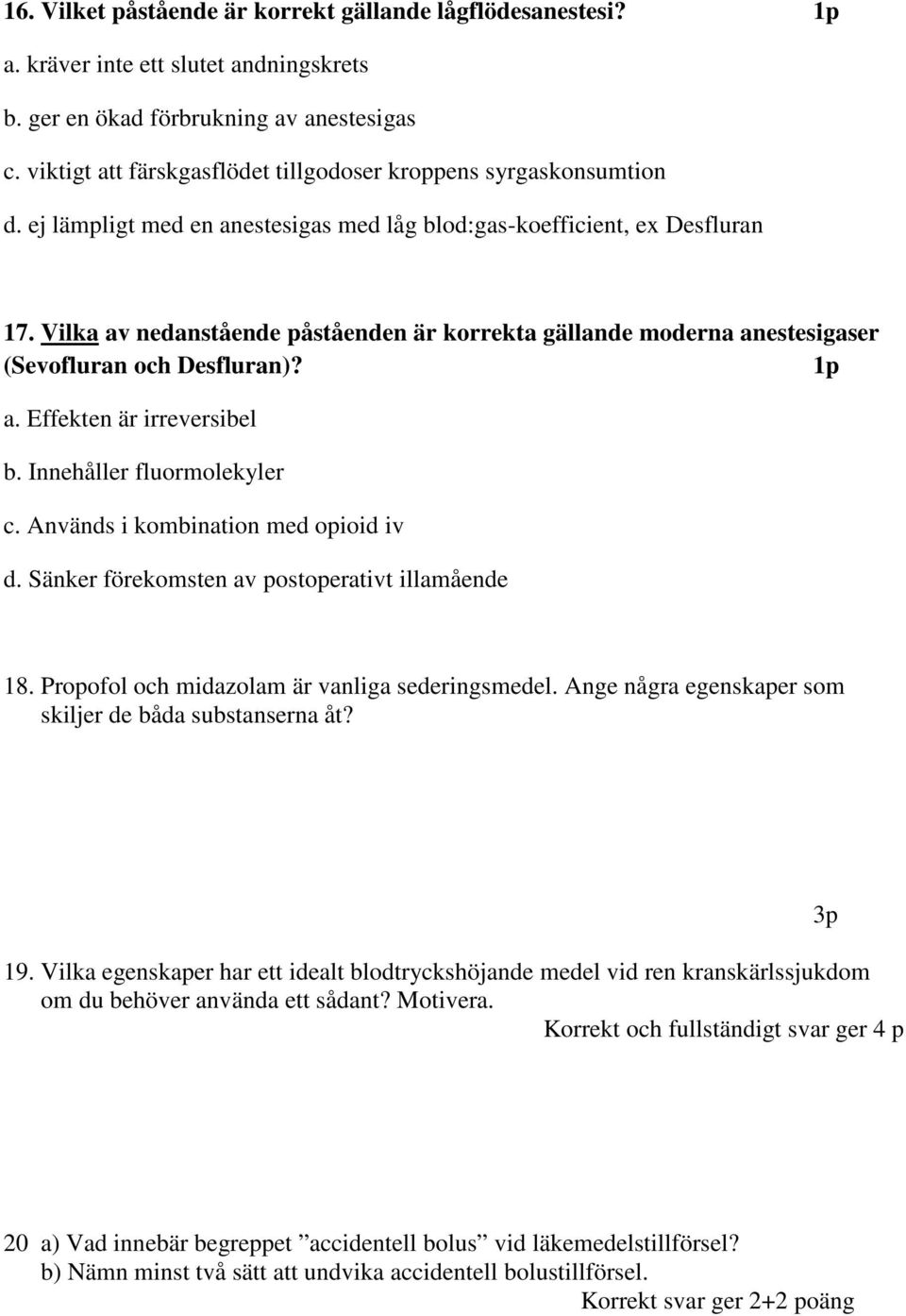 16. Vilket påstående är korrekt gällande lågflödesanestesi? 1p

a. kräver inte ett slutet andningskrets

b. ger en ökad förbrukning av anestesigas

c. viktigt att färskgasflödet tillgodoser kroppens syrgaskonsumtion

d. ej lämpligt med en anestesigas med låg blod:gas-koefficient, ex Desfluran

17. Vilka av nedanstående påståenden är korrekta gällande moderna anestesigaser (Sevofluran och Desfluran)? 1p

a. Effekten är irreversibel

b. Innehåller fluormolekyler

c. Används i kombination med opioid iv

d. Sänker förekomsten av postoperativt illamående

18. Propofol och midazolam är vanliga sederingsmedel. Ange några egenskaper som skiljer de båda substanserna åt?

3p

19. Vilka egenskaper har ett idealt blodtryckshöjande medel vid ren kranskärlssjukdom om du behöver använda ett sådant? Motivera.

Korrekt och fullständigt svar ger 4 p

20 a) Vad innebär begreppet ”accidentell bolus” vid läkemedelstillförsel?
b) Nämn minst två sätt att undvika accidentell bolustillförsel.

Korrekt svar ger 2+2 poäng